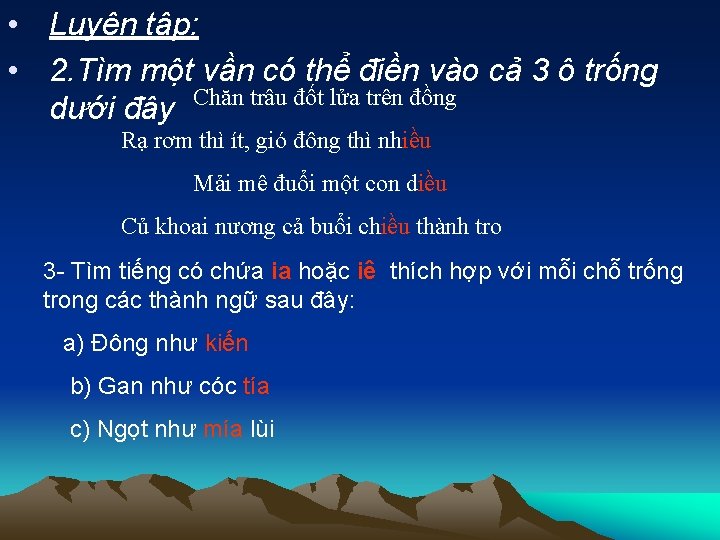 • Luyện tập:

• 2.Tìm một vần có thể điền vào cả 3 ô trống dưới đây

Chăn trâu đốt lửa trên đồng

Rạ rơm thì ít, gió đông thì nhiều

Mải mê đuổi một con diều

Củ khoai nương cả buổi chiều thành tro

3- Tìm tiếng có chứa ia hoặc iê thích hợp với mỗi chỗ trống trong các thành ngữ sau đây:

a) Đông như kiến

b) Gan như cóc tía

c) Ngọt như mía lùi